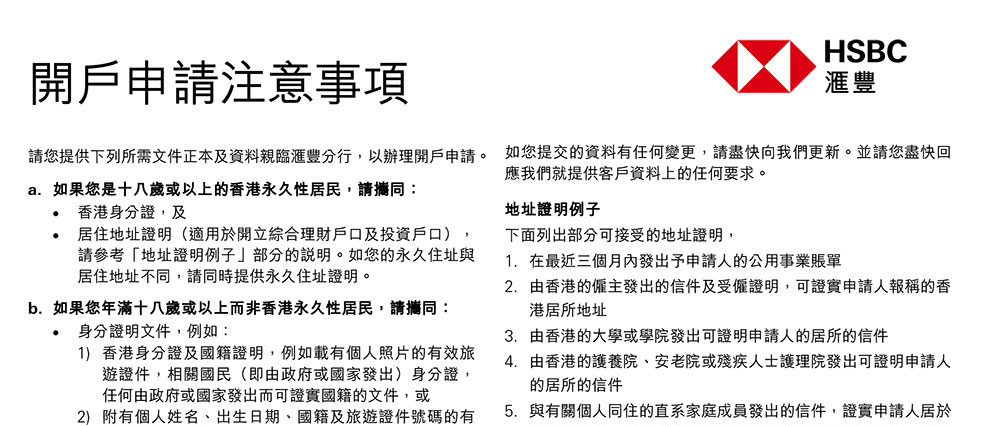 開戶申請注意事項

HSBC
滙豐

請您提供下列所需文件正本及資料親臨滙豐分行，以辦理開戶申請。

a. 如果您是十八歲或以上的香港永久性居民，請攜同：
• 香港身分證，及
• 居住地址證明（適用於開立綜合理財戶口及投資戶口），請參考「地址證明例子」部分的說明。如您的永久住址與居住地址不同，請同時提供永久住址證明。

b. 如果您年滿十八歲或以上而非香港永久性居民，請攜同：
• 身分證明文件，例如：
1) 香港身分證及國籍證明，例如載有個人照片的有效旅遊證件，相關國民（即由政府或國家發出）身分證，任何由政府或國家發出而可證實國籍的文件，或
2) 附有個人姓名、出生日期、國籍及旅遊證件號碼的有

如您提交的資料有任何變更，請盡快向我們更新。並請您盡快回應我們就提供客戶資料上的任何要求。

地址證明例子
下面列出部分可接受的地址證明，
1. 在最近三個月內發出予申請人的公用事業賬單
2. 由香港的僱主發出的信件及受僱證明，可證實申請人報稱的香港居所地址
3. 由香港的大學或學院發出可證明申請人的居所的信件
4. 由香港的護養院、安老院或殘疾人士護理院發出可證明申請人的居所的信件
5. 與有關個人同住的直系家庭成員發出的信件，證實申請人居於